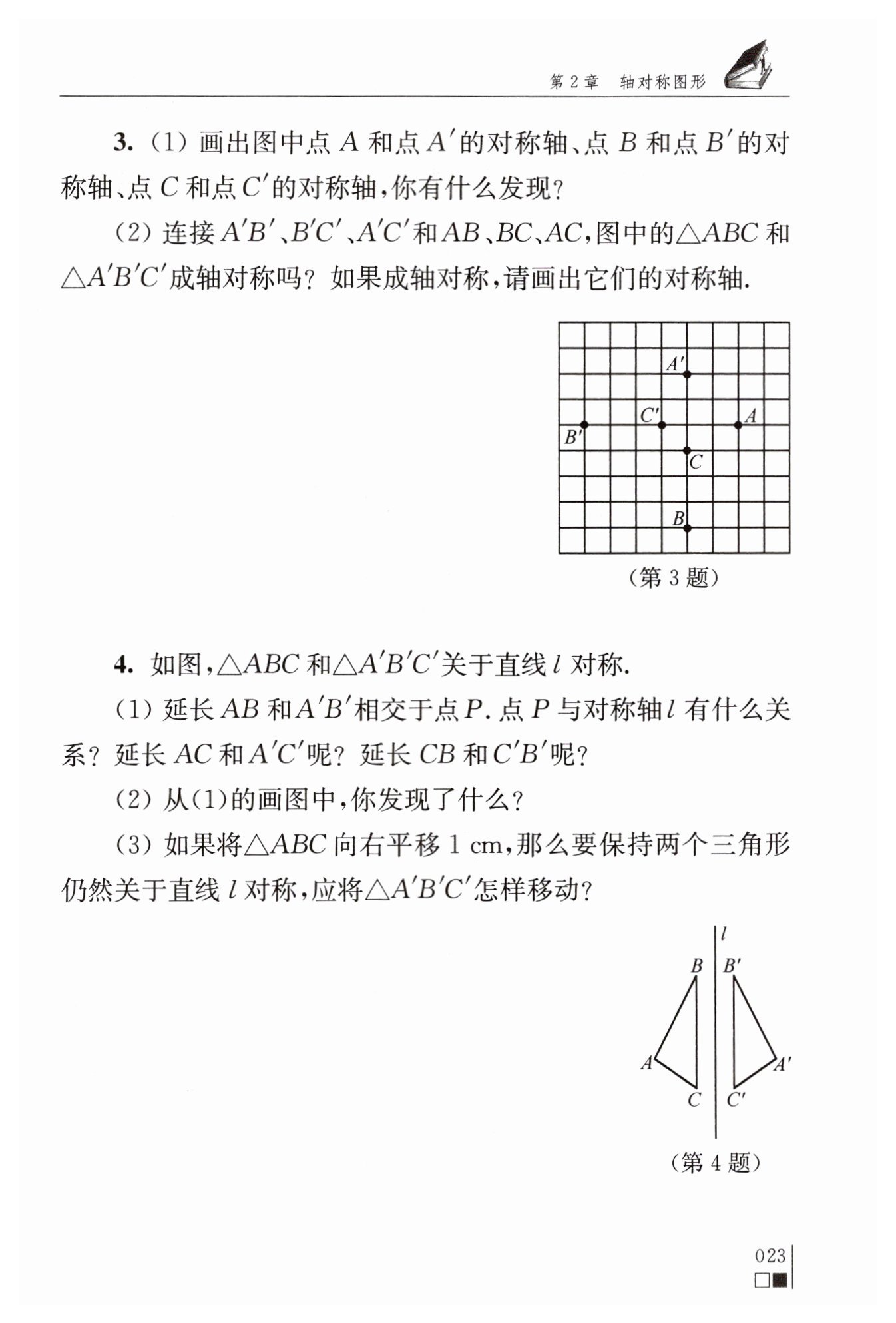 第 2 章　轴对称图形

3. (1) 画出图中点 $A$ 和点 $A'$ 的对称轴、点 $B$ 和点 $B'$ 的对称轴、点 $C$ 和点 $C'$ 的对称轴，你有什么发现？

(2) 连接 $A'B'$、$B'C'$、$A'C'$ 和 $AB$、$BC$、$AC$，图中的 $\triangle ABC$ 和 $\triangle A'B'C'$ 成轴对称吗？如果成轴对称，请画出它们的对称轴.

$A'$
$C'$
$A$
$B'$
$C$
$B$

(第 3 题)

4. 如图，$\triangle ABC$ 和 $\triangle A'B'C'$ 关于直线 $l$ 对称.

(1) 延长 $AB$ 和 $A'B'$ 相交于点 $P$. 点 $P$ 与对称轴 $l$ 有什么关系？延长 $AC$ 和 $A'C'$ 呢？延长 $CB$ 和 $C'B'$ 呢？

(2) 从(1)的画图中，你发现了什么？

(3) 如果将 $\triangle ABC$ 向右平移 1 cm，那么要保持两个三角形仍然关于直线 $l$ 对称，应将 $\triangle A'B'C'$ 怎样移动？

$l$
$B$　$B'$
$A$　$A'$
$C$　$C'$

(第 4 题)

023